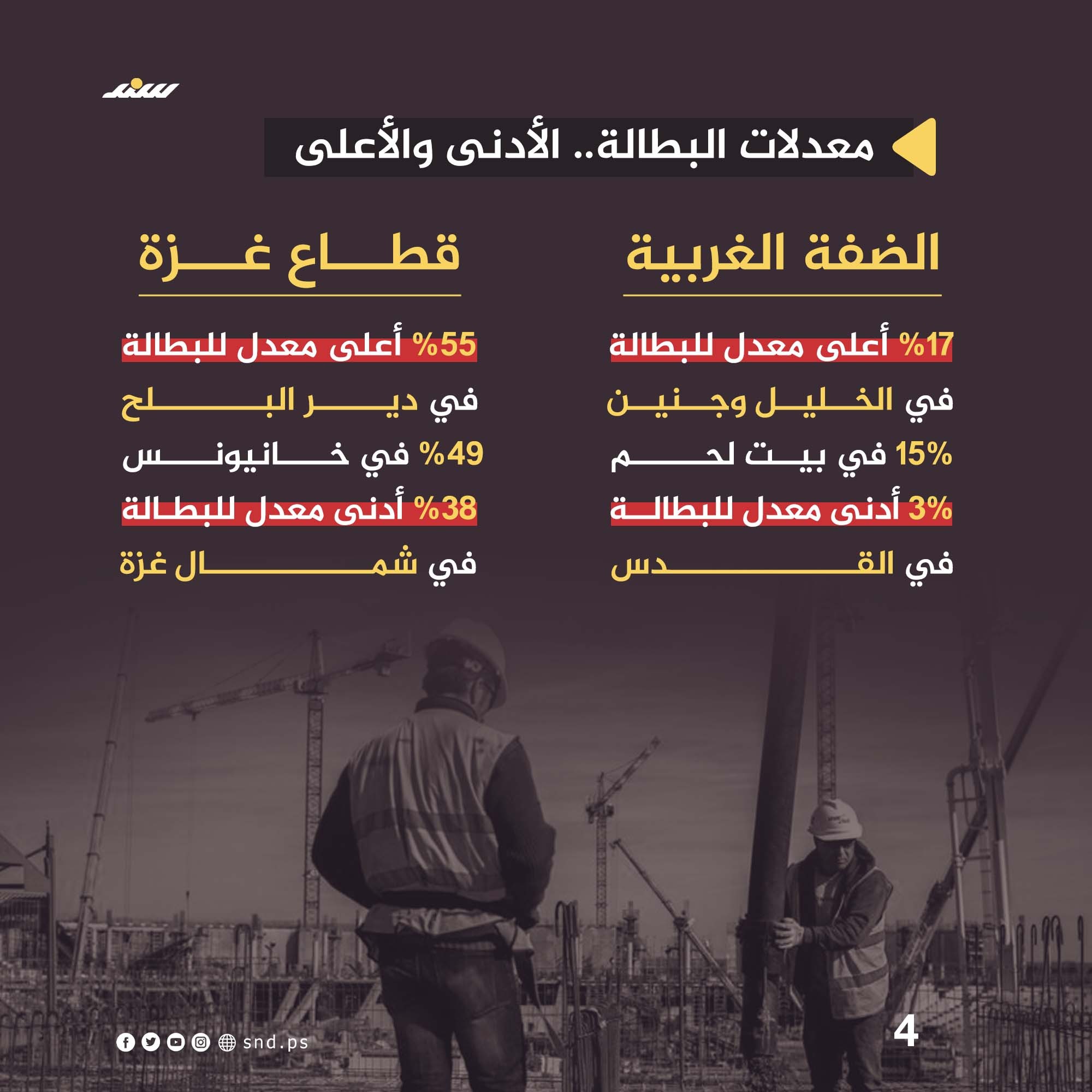 سند

معدلات البطالة.. الأدنى والأعلى

الضفة الغربية

17% أعلى معدل للبطالة

في الخليل وجنين

15% في بيت لحم

3% أدنى معدل للبطالة

في القدس

قطاع غزة

55% أعلى معدل للبطالة

في دير البلح

49% في خانيونس

38% أدنى معدل للبطالة

في شمال غزة

4

snd.ps